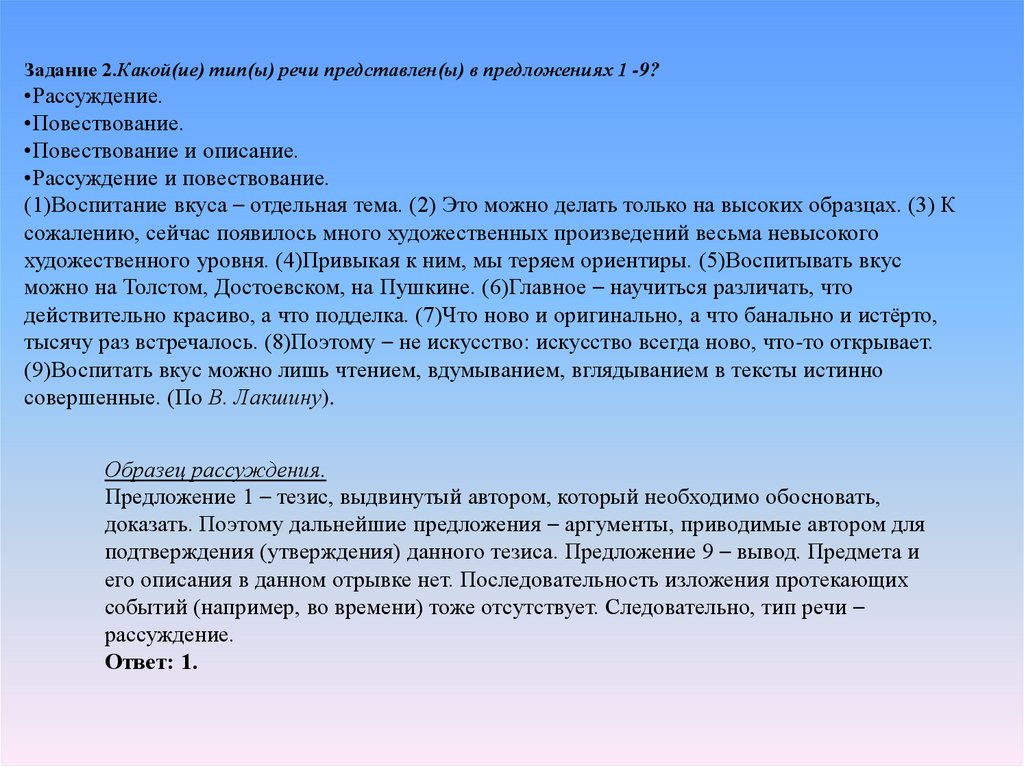 Задание 2.Какой(ие) тип(ы) речи представлен(ы) в предложениях 1 -9?
•Рассуждение.
•Повествование.
•Повествование и описание.
•Рассуждение и повествование.
(1)Воспитание вкуса – отдельная тема. (2) Это можно делать только на высоких образцах. (3) К сожалению, сейчас появилось много художественных произведений весьма невысокого художественного уровня. (4)Привыкая к ним, мы теряем ориентиры. (5)Воспитывать вкус можно на Толстом, Достоевском, на Пушкине. (6)Главное – научиться различать, что действительно красиво, а что подделка. (7)Что ново и оригинально, а что банально и истёрто, тысячу раз встречалось. (8)Поэтому – не искусство: искусство всегда ново, что-то открывает. (9)Воспитать вкус можно лишь чтением, вдумыванием, вглядыванием в тексты истинно совершенные. (По В. Лакшину).

Образец рассуждения.
Предложение 1 – тезис, выдвинутый автором, который необходимо обосновать, доказать. Поэтому дальнейшие предложения – аргументы, приводимые автором для подтверждения (утверждения) данного тезиса. Предложение 9 – вывод. Предмета и его описания в данном отрывке нет. Последовательность изложения протекающих событий (например, во времени) тоже отсутствует. Следовательно, тип речи – рассуждение.
Ответ: 1.